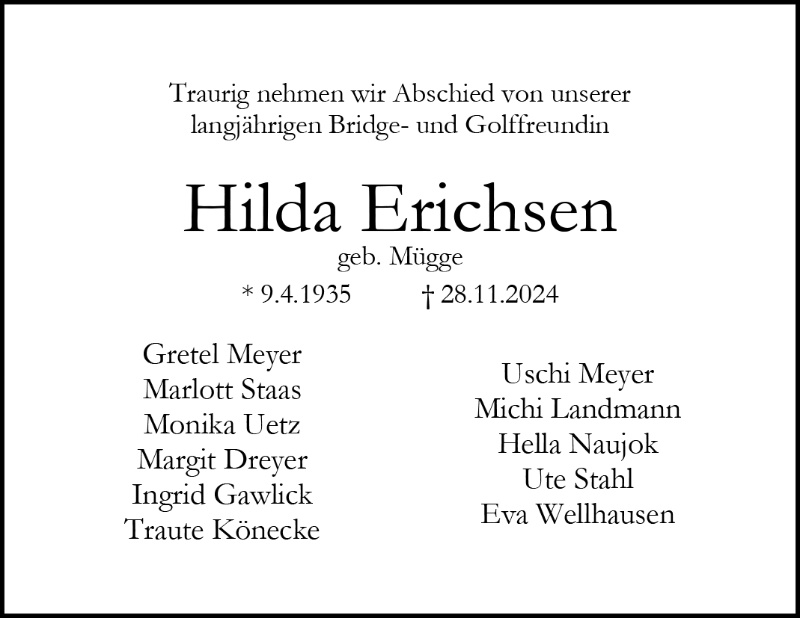 Traurig nehmen wir Abschied von unserer langjährigen Bridge- und Golffreundin

Hilda Erichsen

geb. Mügge

* 9.4.1935 † 28.11.2024

Gretel Meyer
Marlott Staas
Monika Uetz
Margit Dreyer
Ingrid Gawlick
Traute Könecke

Uschi Meyer
Michi Landmann
Hella Naujok
Ute Stahl
Eva Wellhausen